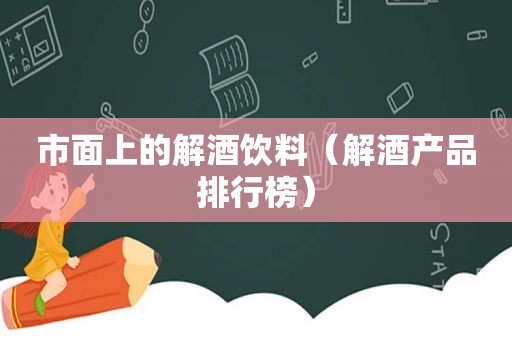 市面上的解酒饮料（解酒产品排行榜）

STAT